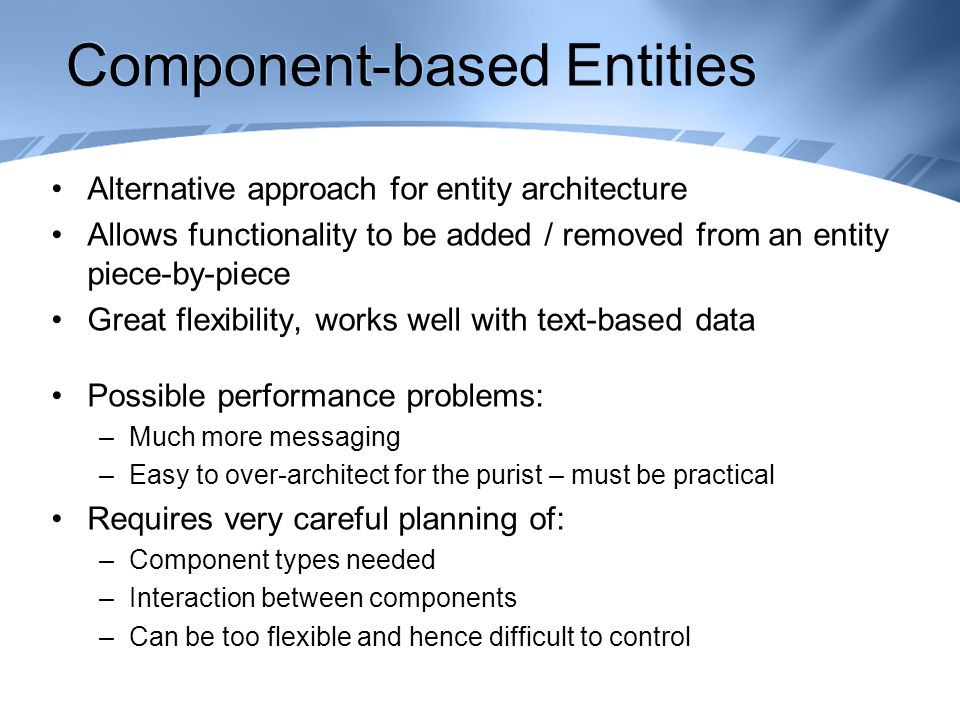 Component-based Entities

• Alternative approach for entity architecture
• Allows functionality to be added / removed from an entity piece-by-piece
• Great flexibility, works well with text-based data

• Possible performance problems:
  – Much more messaging
  – Easy to over-architect for the purist – must be practical
• Requires very careful planning of:
  – Component types needed
  – Interaction between components
  – Can be too flexible and hence difficult to control